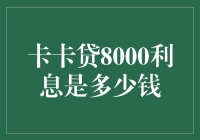 卡卡贷8000利息是多少钱